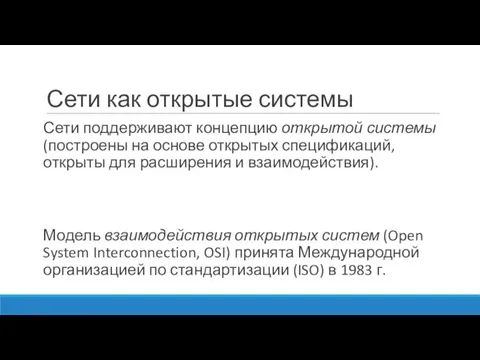 Сети как открытые системы

Сети поддерживают концепцию открытой системы (построены на основе открытых спецификаций, открыты для расширения и взаимодействия).

Модель взаимодействия открытых систем (Open System Interconnection, OSI) принята Международной организацией по стандартизации (ISO) в 1983 г.